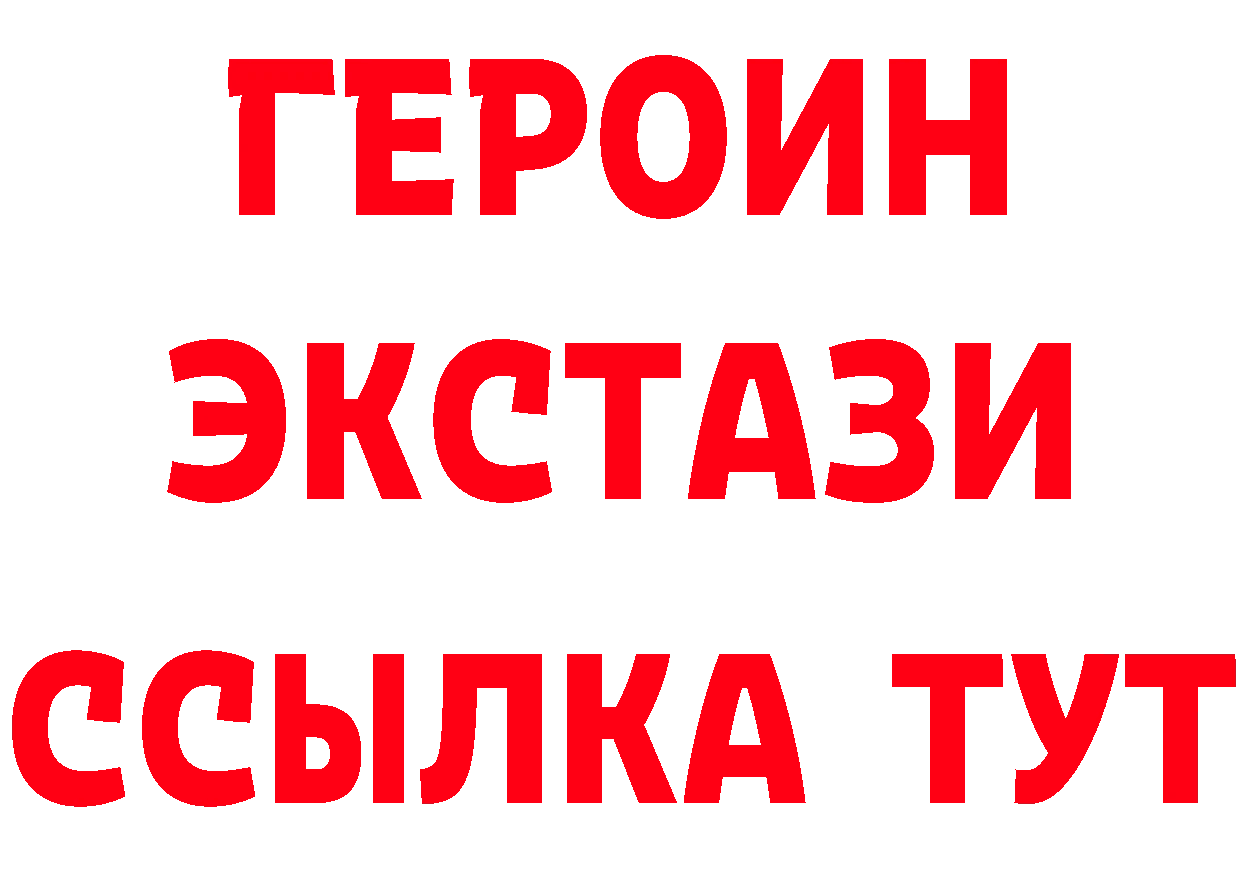 ГЕРОИН
ЭКСТАЗИ
ССЫЛКА ТУТ